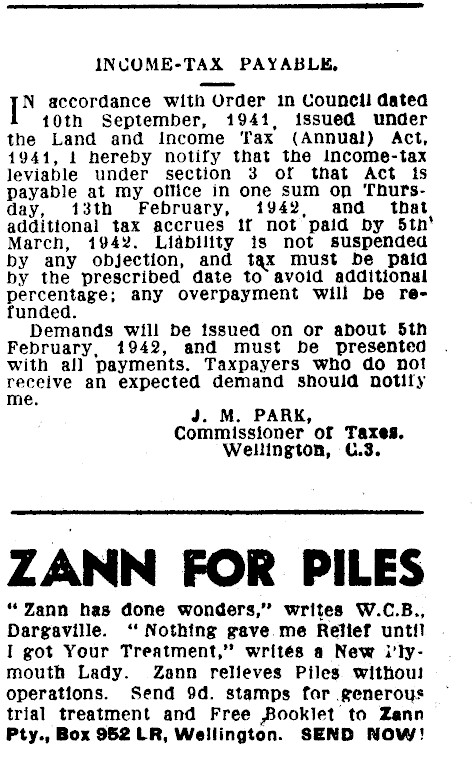 INCOME-TAX PAYABLE.

IN accordance with Order in Council dated 10th September, 1941, issued under the Land and Income Tax (Annual) Act, 1941, I hereby notify that the income-tax leviable under section 3 of that Act is payable at my office in one sum on Thursday, 13th February, 1942, and that additional tax accrues if not paid by 5th March, 1942. Liability is not suspended by any objection, and tax must be paid by the prescribed date to avoid additional percentage; any overpayment will be refunded.

Demands will be issued on or about 5th February, 1942, and must be presented with all payments. Taxpayers who do not receive an expected demand should notify me.

J. M. PARK,
Commissioner of Taxes.
Wellington, C.3.

ZANN FOR PILES

"Zann has done wonders," writes W.C.B., Dargaville. "Nothing gave me Relief until I got Your Treatment," writes a New Plymouth Lady. Zann relieves Piles without operations. Send 9d. stamps for generous trial treatment and Free Booklet to Zann Pty., Box 952 LR, Wellington. SEND NOW!